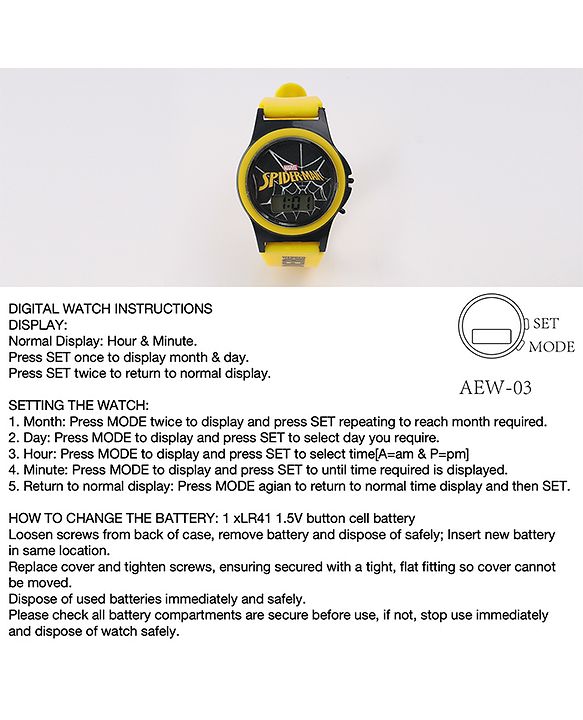 MARVEL
SPIDER-MAN

DIGITAL WATCH INSTRUCTIONS
DISPLAY:
Normal Display: Hour & Minute.
Press SET once to display month & day.
Press SET twice to return to normal display.

SET
MODE
AEW-03

SETTING THE WATCH:
1. Month: Press MODE twice to display and press SET repeating to reach month required.
2. Day: Press MODE to display and press SET to select day you require.
3. Hour: Press MODE to display and press SET to select time[A=am & P=pm]
4. Minute: Press MODE to display and press SET to until time required is displayed.
5. Return to normal display: Press MODE agian to return to normal time display and then SET.

HOW TO CHANGE THE BATTERY: 1 xLR41 1.5V button cell battery
Loosen screws from back of case, remove battery and dispose of safely; Insert new battery in same location.
Replace cover and tighten screws, ensuring secured with a tight, flat fitting so cover cannot be moved.
Dispose of used batteries immediately and safely.
Please check all battery compartments are secure before use, if not, stop use immediately and dispose of watch safely.